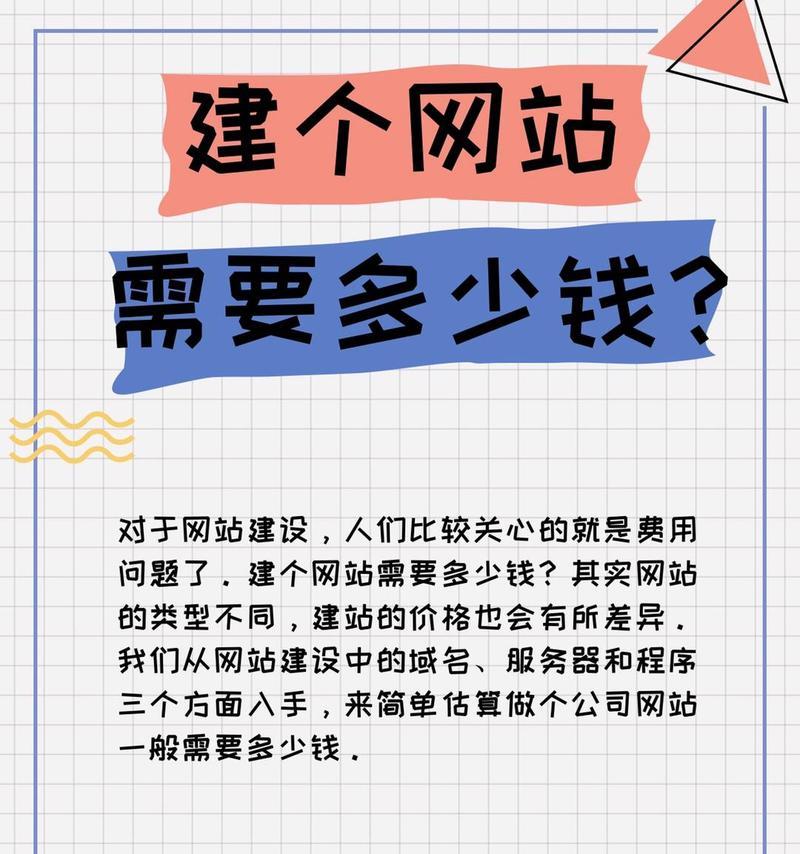 建个网站

需要多少钱？

对于网站建设，人们比较关心的就是费用问题了．建个网站需要多少钱？其实网站的类型不同，建站的价格也会有所差异．我们从网站建设中的域名、服务器和程序三个方面入手，来简单估算做个公司网站一般需要多少钱．